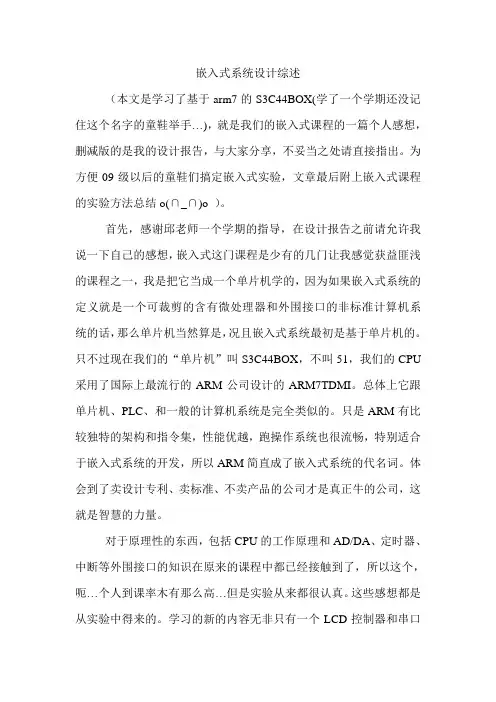 嵌入式系统设计综述

（本文是学习了基于 arm7 的 S3C44BOX(学了一个学期还没记住这个名字的童鞋举手…)，就是我们的嵌入式课程的一篇个人感想，删减版的是我的设计报告，与大家分享，不妥当之处请直接指出。为方便 09 级以后的童鞋们搞定嵌入式实验，文章最后附上嵌入式课程的实验方法总结 o(∩_∩)o ）。

首先，感谢邱老师一个学期的指导，在设计报告之前请允许我说一下自己的感想，嵌入式这门课程是少有的几门让我感觉获益匪浅的课程之一，我是把它当成一个单片机学的，因为如果嵌入式系统的定义就是一个可裁剪的含有微处理器和外围接口的非标准计算机系统的话，那么单片机当然算是，况且嵌入式系统最初是基于单片机的。只不过现在我们的“单片机”叫 S3C44BOX，不叫 51，我们的 CPU 采用了国际上最流行的 ARM 公司设计的 ARM7TDMI。总体上它跟单片机、PLC、和一般的计算机系统是完全类似的。只是 ARM 有比较独特的架构和指令集，性能优越，跑操作系统也很流畅，特别适合于嵌入式系统的开发，所以 ARM 简直成了嵌入式系统的代名词。体会到了卖设计专利、卖标准、不卖产品的公司才是真正牛的公司，这就是智慧的力量。

对于原理性的东西，包括 CPU 的工作原理和 AD/DA、定时器、中断等外围接口的知识在原来的课程中都已经接触到了，所以这个，呃…个人到课率木有那么高…但是实验从来都很认真。这些感想都是从实验中得来的。学习的新的内容无非只有一个 LCD 控制器和串口